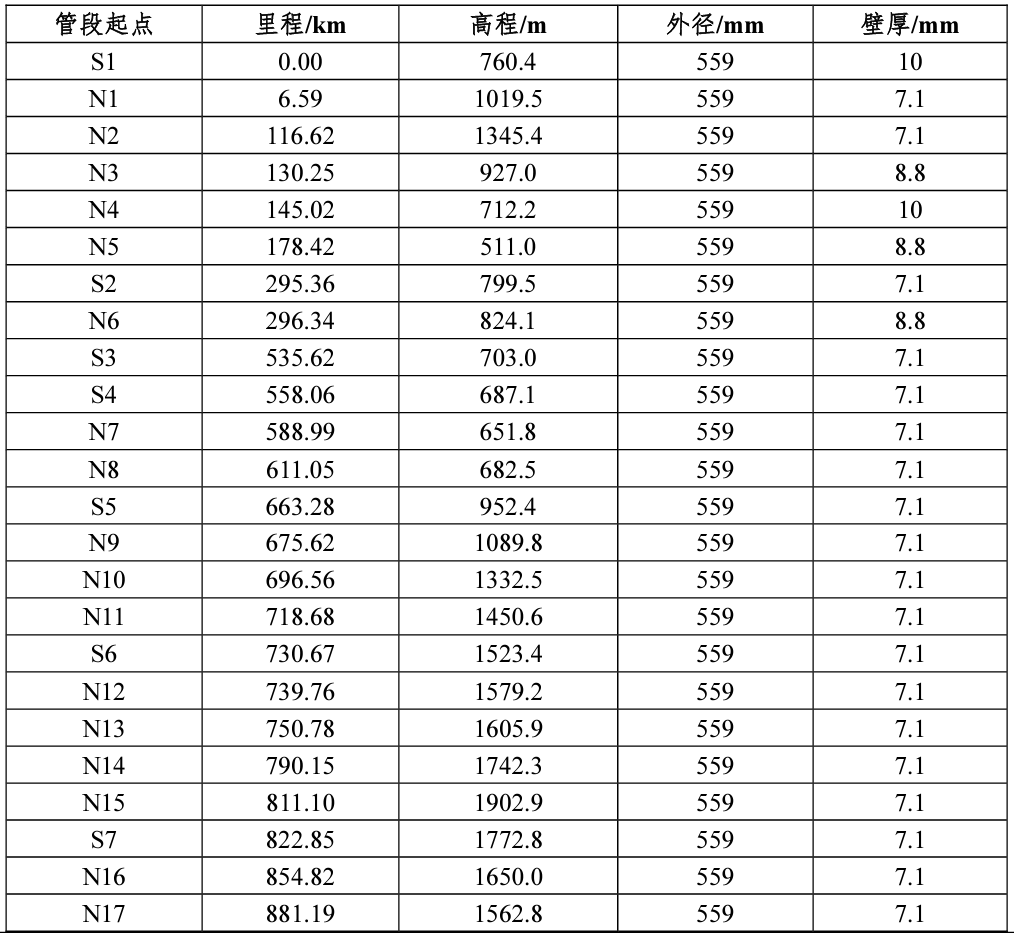 | 管段起点 | 里程/km | 高程/m | 外径/mm | 壁厚/mm |
|---|---|---|---|---|
| S1 | 0.00 | 760.4 | 559 | 10 |
| N1 | 6.59 | 1019.5 | 559 | 7.1 |
| N2 | 116.62 | 1345.4 | 559 | 7.1 |
| N3 | 130.25 | 927.0 | 559 | 8.8 |
| N4 | 145.02 | 712.2 | 559 | 10 |
| N5 | 178.42 | 511.0 | 559 | 8.8 |
| S2 | 295.36 | 799.5 | 559 | 7.1 |
| N6 | 296.34 | 824.1 | 559 | 8.8 |
| S3 | 535.62 | 703.0 | 559 | 7.1 |
| S4 | 558.06 | 687.1 | 559 | 7.1 |
| N7 | 588.99 | 651.8 | 559 | 7.1 |
| N8 | 611.05 | 682.5 | 559 | 7.1 |
| S5 | 663.28 | 952.4 | 559 | 7.1 |
| N9 | 675.62 | 1089.8 | 559 | 7.1 |
| N10 | 696.56 | 1332.5 | 559 | 7.1 |
| N11 | 718.68 | 1450.6 | 559 | 7.1 |
| S6 | 730.67 | 1523.4 | 559 | 7.1 |
| N12 | 739.76 | 1579.2 | 559 | 7.1 |
| N13 | 750.78 | 1605.9 | 559 | 7.1 |
| N14 | 790.15 | 1742.3 | 559 | 7.1 |
| N15 | 811.10 | 1902.9 | 559 | 7.1 |
| S7 | 822.85 | 1772.8 | 559 | 7.1 |
| N16 | 854.82 | 1650.0 | 559 | 7.1 |
| N17 | 881.19 | 1562.8 | 559 | 7.1 |